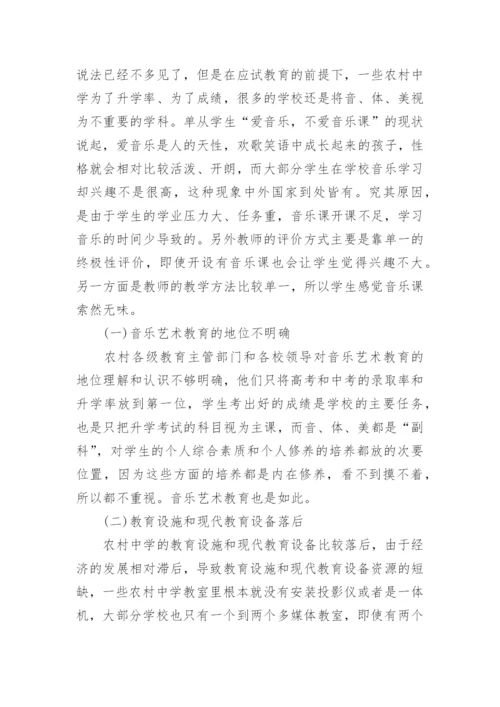 说法已经不多见了，但是在应试教育的前提下，一些农村中学为了升学率、为了成绩，很多的学校还是将音、体、美视为不重要的学科。单从学生“爱音乐，不爱音乐课”的现状说起，爱音乐是人的天性，欢歌笑语中成长起来的孩子，性格就会相对比较活泼、开朗，而大部分学生在学校音乐学习却兴趣不是很高，这种现象中外国家到处皆有。究其原因，是由于学生的学业压力大、任务重，音乐课开课不足，学习音乐的时间少导致的。另外教师的评价方式主要是靠单一的终极性评价，即使开设有音乐课也会让学生觉得兴趣不大。另一方面是教师的教学方法比较单一，所以学生感觉音乐课索然无味。

(一)音乐艺术教育的地位不明确

农村各级教育主管部门和各校领导对音乐艺术教育的地位理解和认识不够明确，他们只将高考和中考的录取率和升学率放到第一位，学生考出好的成绩是学校的主要任务，也是只把升学考试的科目视为主课，而音、体、美都是“副科”，对学生的个人综合素质和个人修养的培养都放的次要位置，因为这些方面的培养都是内在修养，看不到摸不着，所以都不重视。音乐艺术教育也是如此。

(二)教育设施和现代教育设备落后

农村中学的教育设施和现代教育设备比较落后，由于经济的发展相对滞后，导致教育设施和现代教育设备资源的短缺，一些农村中学教室里根本就没有安装投影仪或者是一体机，大部分学校也只有一个到两个多媒体教室，即使有两个